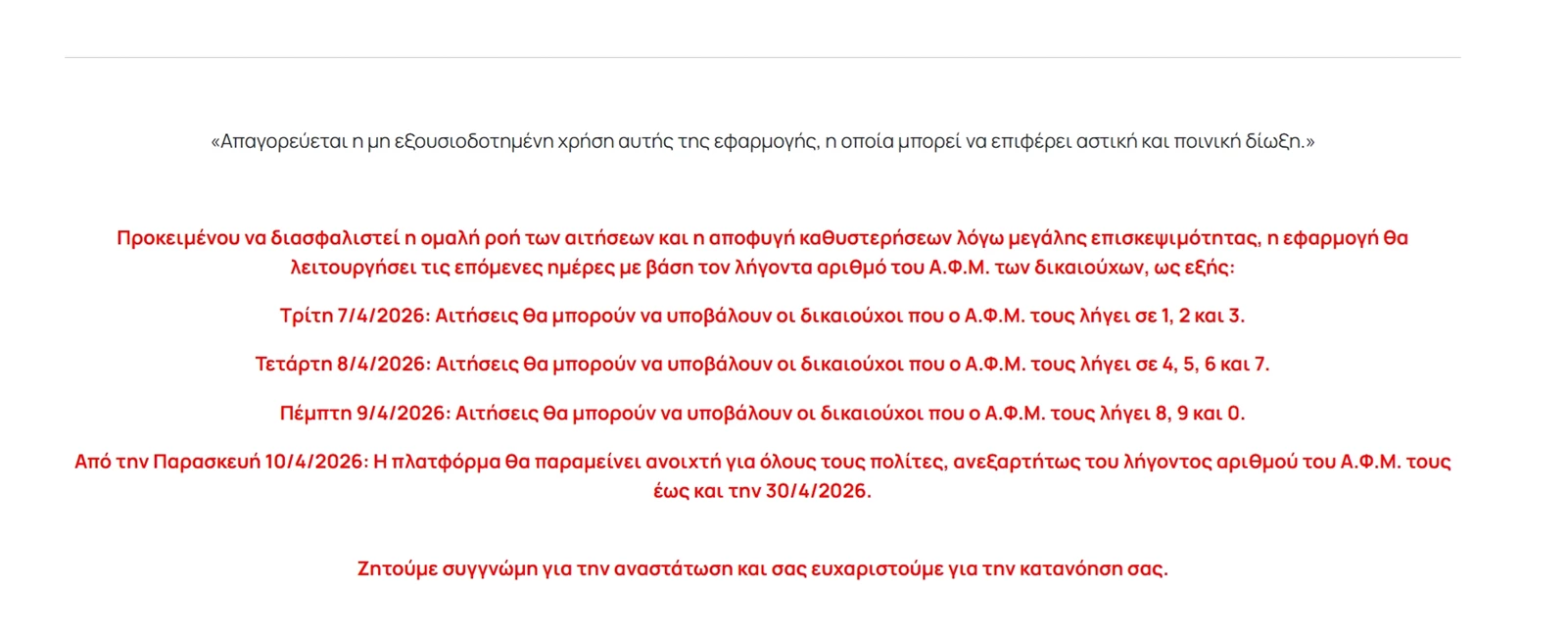 «Απαγορεύεται η μη εξουσιοδοτημένη χρήση αυτής της εφαρμογής, η οποία μπορεί να επιφέρει αστική και ποινική δίωξη.»

Προκειμένου να διασφαλιστεί η ομαλή ροή των αιτήσεων και η αποφυγή καθυστερήσεων λόγω μεγάλης επισκεψιμότητας, η εφαρμογή θα λειτουργήσει τις επόμενες ημέρες με βάση τον λήγοντα αριθμό του Α.Φ.Μ. των δικαιούχων, ως εξής:

Τρίτη 7/4/2026: Αιτήσεις θα μπορούν να υποβάλουν οι δικαιούχοι που ο Α.Φ.Μ. τους λήγει σε 1, 2 και 3.

Τετάρτη 8/4/2026: Αιτήσεις θα μπορούν να υποβάλουν οι δικαιούχοι που ο Α.Φ.Μ. τους λήγει σε 4, 5, 6 και 7.

Πέμπτη 9/4/2026: Αιτήσεις θα μπορούν να υποβάλουν οι δικαιούχοι που ο Α.Φ.Μ. τους λήγει 8, 9 και 0.

Από την Παρασκευή 10/4/2026: Η πλατφόρμα θα παραμείνει ανοιχτή για όλους τους πολίτες, ανεξαρτήτως του λήγοντος αριθμού του Α.Φ.Μ. τους έως και την 30/4/2026.

Ζητούμε συγγνώμη για την αναστάτωση και σας ευχαριστούμε για την κατανόηση σας.